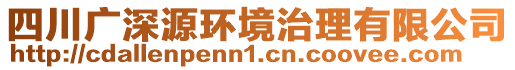 四川广深源环境治理有限公司
http://cdallenpenn1.cn.coovee.com